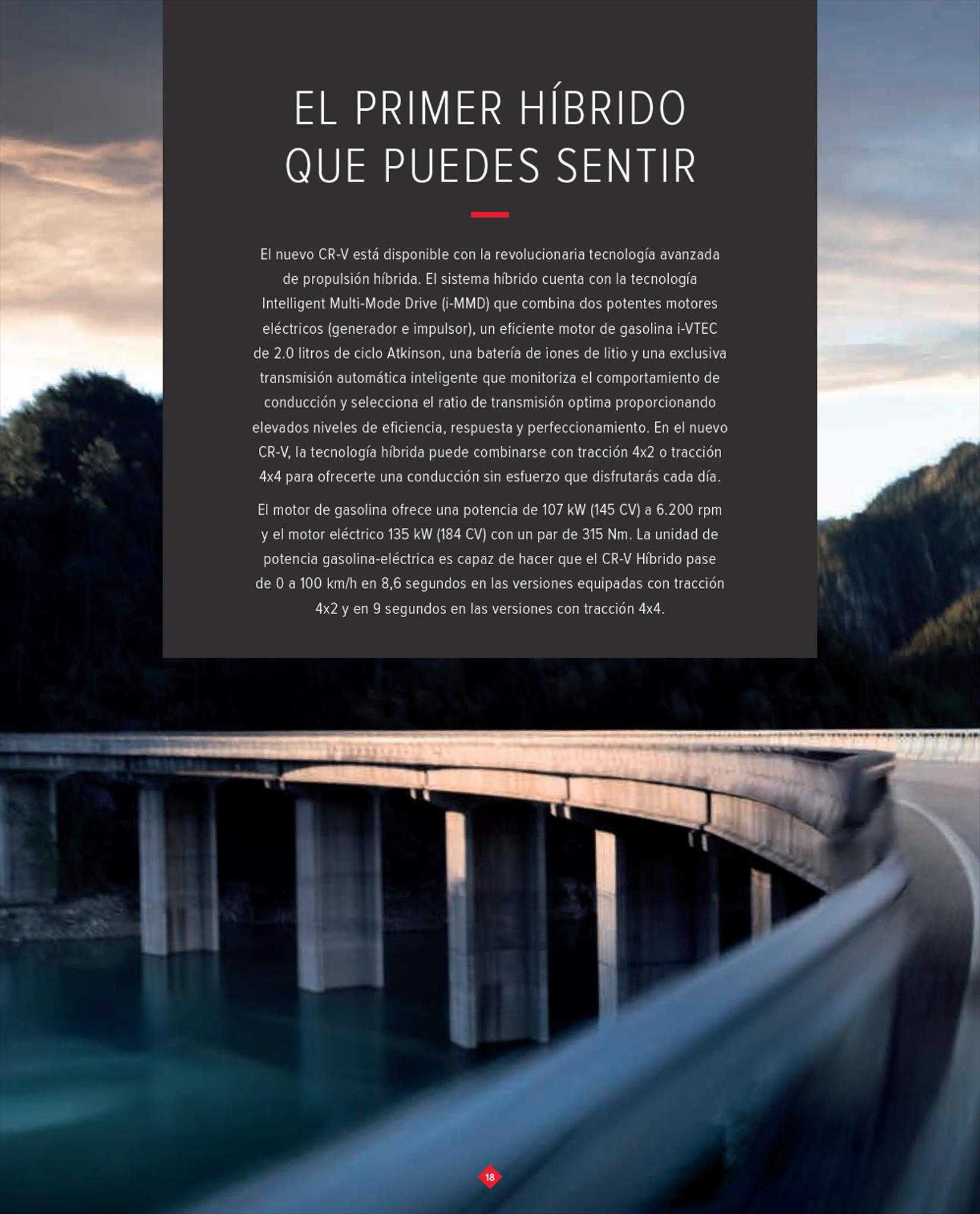 EL PRIMER HÍBRIDO QUE PUEDES SENTIR

El nuevo CR-V está disponible con la revolucionaria tecnología avanzada de propulsión híbrida. El sistema híbrido cuenta con la tecnología Intelligent Multi-Mode Drive (i-MMD) que combina dos potentes motores eléctricos (generador e impulsor), un eficiente motor de gasolina i-VTEC de 2.0 litros de ciclo Atkinson, una batería de iones de litio y una exclusiva transmisión automática inteligente que monitoriza el comportamiento de conducción y selecciona el ratio de transmisión optima proporcionando elevados niveles de eficiencia, respuesta y perfeccionamiento. En el nuevo CR-V, la tecnología híbrida puede combinarse con tracción 4x2 o tracción 4x4 para ofrecerte una conducción sin esfuerzo que disfrutarás cada día.

El motor de gasolina ofrece una potencia de 107 kW (145 CV) a 6.200 rpm y el motor eléctrico 135 kW (184 CV) con un par de 315 Nm. La unidad de potencia gasolina-eléctrica es capaz de hacer que el CR-V Híbrido pase de 0 a 100 km/h en 8,6 segundos en las versiones equipadas con tracción 4x2 y en 9 segundos en las versiones con tracción 4x4.

18